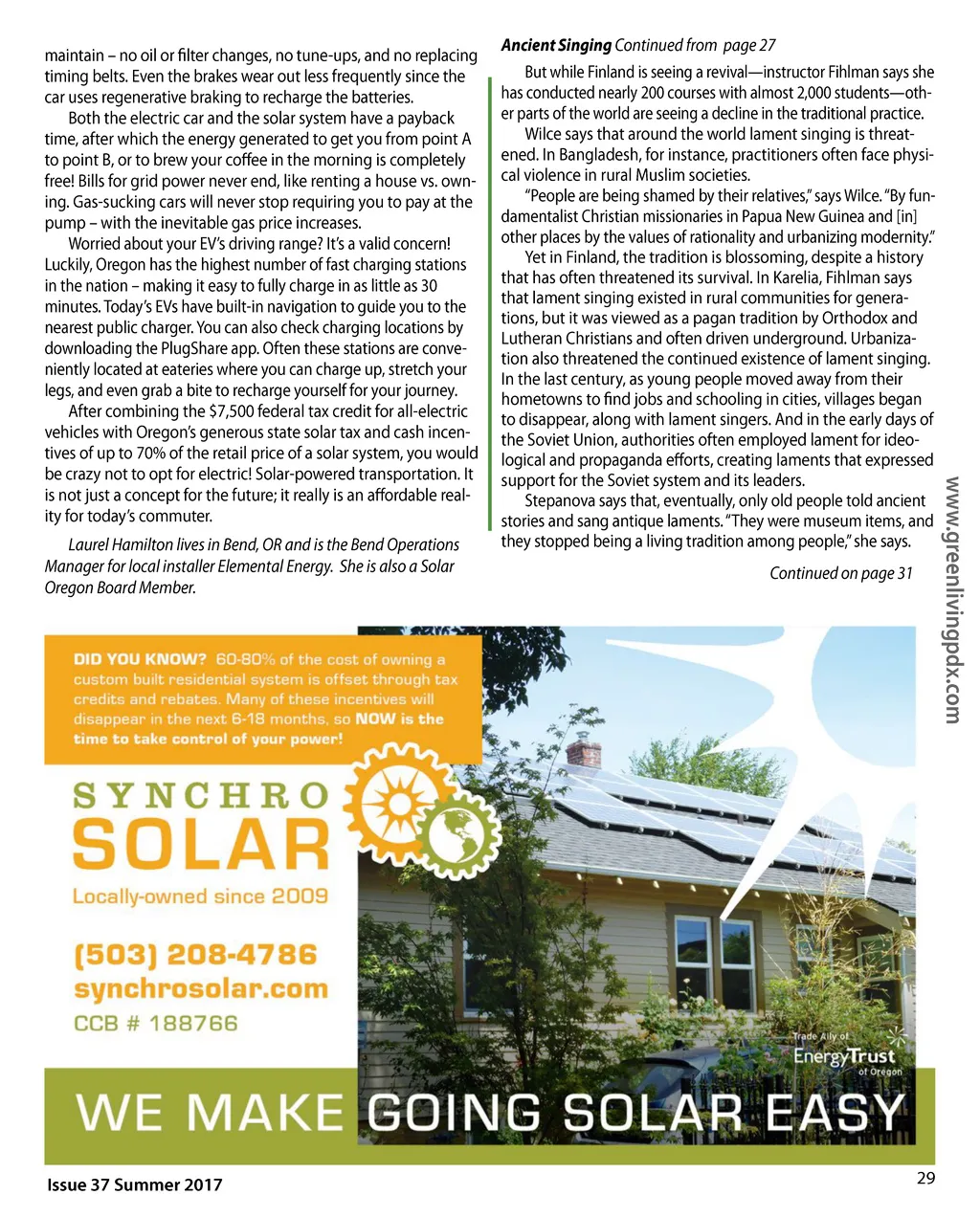 maintain – no oil or filter changes, no tune-ups, and no replacing timing belts. Even the brakes wear out less frequently since the car uses regenerative braking to recharge the batteries.

Both the electric car and the solar system have a payback time, after which the energy generated to get you from point A to point B, or to brew your coffee in the morning is completely free! Bills for grid power never end, like renting a house vs. owning. Gas-sucking cars will never stop requiring you to pay at the pump – with the inevitable gas price increases.

Worried about your EV's driving range? It's a valid concern! Luckily, Oregon has the highest number of fast charging stations in the nation – making it easy to fully charge in as little as 30 minutes. Today's EVs have built-in navigation to guide you to the nearest public charger. You can also check charging locations by downloading the PlugShare app. Often these stations are conveniently located at eateries where you can charge up, stretch your legs, and even grab a bite to recharge yourself for your journey.

After combining the $7,500 federal tax credit for all-electric vehicles with Oregon's generous state solar tax and cash incentives of up to 70% of the retail price of a solar system, you would be crazy not to opt for electric! Solar-powered transportation. It is not just a concept for the future; it really is an affordable reality for today's commuter.

Laurel Hamilton lives in Bend, OR and is the Bend Operations Manager for local installer Elemental Energy. She is also a Solar Oregon Board Member.

Ancient Singing Continued from page 27

But while Finland is seeing a revival—instructor Fihlman says she has conducted nearly 200 courses with almost 2,000 students—other parts of the world are seeing a decline in the traditional practice.

Wilce says that around the world lament singing is threatened. In Bangladesh, for instance, practitioners often face physical violence in rural Muslim societies.

"People are being shamed by their relatives," says Wilce. "By fundamentalist Christian missionaries in Papua New Guinea and [in] other places by the values of rationality and urbanizing modernity."

Yet in Finland, the tradition is blossoming, despite a history that has often threatened its survival. In Karelia, Fihlman says that lament singing existed in rural communities for generations, but it was viewed as a pagan tradition by Orthodox and Lutheran Christians and often driven underground. Urbanization also threatened the continued existence of lament singing. In the last century, as young people moved away from their hometowns to find jobs and schooling in cities, villages began to disappear, along with lament singers. And in the early days of the Soviet Union, authorities often employed lament for ideological and propaganda efforts, creating laments that expressed support for the Soviet system and its leaders.

Stepanova says that, eventually, only old people told ancient stories and sang antique laments. "They were museum items, and they stopped being a living tradition among people," she says.

Continued on page 31

www.greenlivingpdx.com

DID YOU KNOW? 60-80% of the cost of owning a custom built residential system is offset through tax credits and rebates. Many of these incentives will disappear in the next 6-18 months, so NOW is the time to take control of your power!

SYNCHRO SOLAR

Locally-owned since 2009

(503) 208-4786
synchrosolar.com
CCB # 188766

Trade Ally of EnergyTrust of Oregon

WE MAKE GOING SOLAR EASY

Issue 37 Summer 2017

29